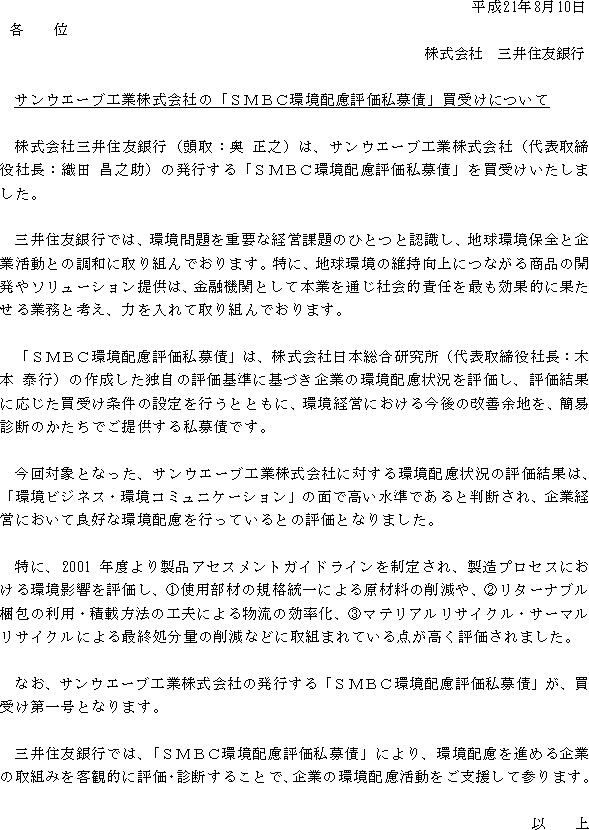 平成21年8月10日

各　位

株式会社　三井住友銀行

サンウエーブ工業株式会社の「ＳＭＢＣ環境配慮評価私募債」買受けについて

株式会社三井住友銀行（頭取：奥 正之）は、サンウエーブ工業株式会社（代表取締役社長：織田 昌之助）の発行する「ＳＭＢＣ環境配慮評価私募債」を買受けいたしました。

三井住友銀行では、環境問題を重要な経営課題のひとつと認識し、地球環境保全と企業活動との調和に取り組んでおります。特に、地球環境の維持向上につながる商品の開発やソリューション提供は、金融機関として本業を通じ社会的責任を最も効果的に果たせる業務と考え、力を入れて取り組んでおります。

「ＳＭＢＣ環境配慮評価私募債」は、株式会社日本総合研究所（代表取締役社長：木本 泰行）の作成した独自の評価基準に基づき企業の環境配慮状況を評価し、評価結果に応じた買受け条件の設定を行うとともに、環境経営における今後の改善余地を、簡易診断のかたちでご提供する私募債です。

今回対象となった、サンウエーブ工業株式会社に対する環境配慮状況の評価結果は、「環境ビジネス・環境コミュニケーション」の面で高い水準であると判断され、企業経営において良好な環境配慮を行っているとの評価となりました。

特に、2001年度より製品アセスメントガイドラインを制定され、製造プロセスにおける環境影響を評価し、①使用部材の規格統一による原材料の削減や、②リターナブル梱包の利用・積載方法の工夫による物流の効率化、③マテリアルリサイクル・サーマルリサイクルによる最終処分量の削減などに取組まれている点が高く評価されました。

なお、サンウエーブ工業株式会社の発行する「ＳＭＢＣ環境配慮評価私募債」が、買受け第一号となります。

三井住友銀行では、「ＳＭＢＣ環境配慮評価私募債」により、環境配慮を進める企業の取組みを客観的に評価・診断することで、企業の環境配慮活動をご支援して参ります。

以　上